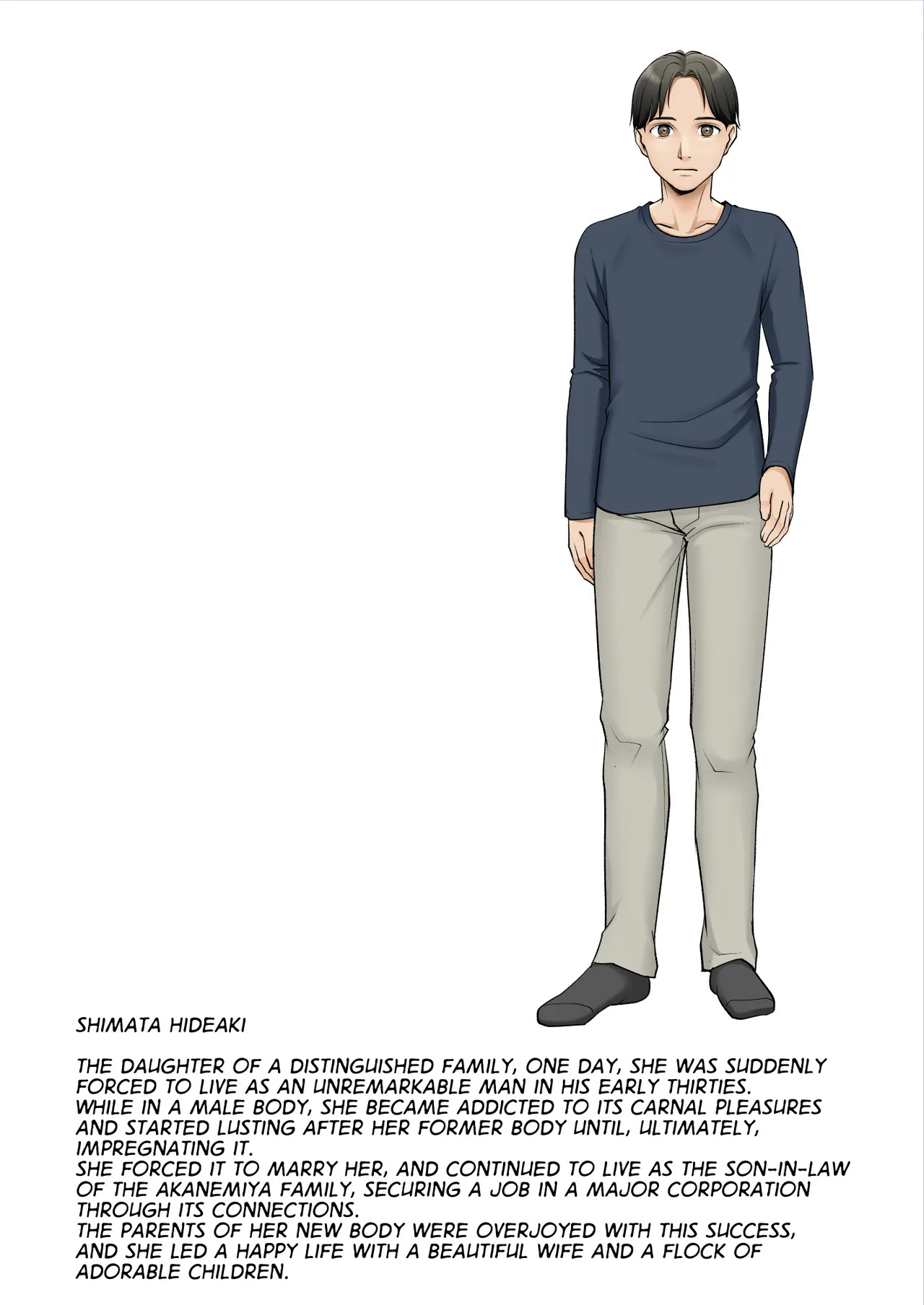 SHIMATA HIDEAKI

THE DAUGHTER OF A DISTINGUISHED FAMILY, ONE DAY, SHE WAS SUDDENLY FORCED TO LIVE AS AN UNREMARKABLE MAN IN HIS EARLY THIRTIES.
WHILE IN A MALE BODY, SHE BECAME ADDICTED TO ITS CARNAL PLEASURES AND STARTED LUSTING AFTER HER FORMER BODY UNTIL, ULTIMATELY, IMPREGNATING IT.
SHE FORCED IT TO MARRY HER, AND CONTINUED TO LIVE AS THE SON-IN-LAW OF THE AKANEMIYA FAMILY, SECURING A JOB IN A MAJOR CORPORATION THROUGH ITS CONNECTIONS.
THE PARENTS OF HER NEW BODY WERE OVERJOYED WITH THIS SUCCESS, AND SHE LED A HAPPY LIFE WITH A BEAUTIFUL WIFE AND A FLOCK OF ADORABLE CHILDREN.